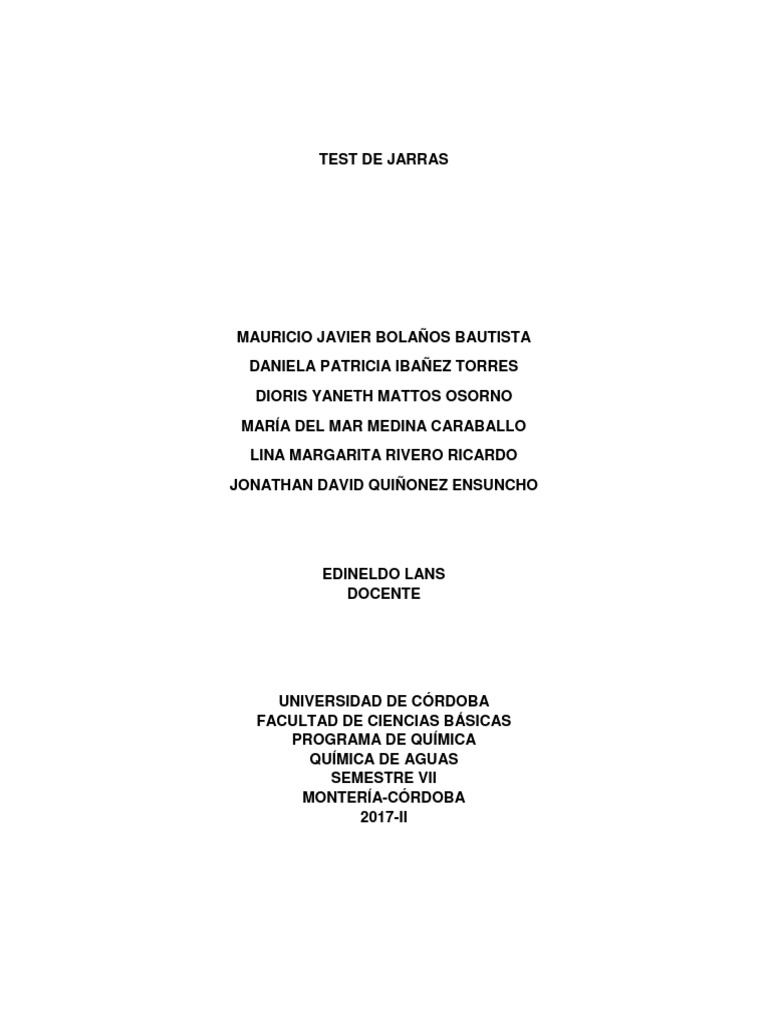 TEST DE JARRAS

MAURICIO JAVIER BOLAÑOS BAUTISTA
DANIELA PATRICIA IBAÑEZ TORRES
DIORIS YANETH MATTOS OSORNO
MARÍA DEL MAR MEDINA CARABALLO
LINA MARGARITA RIVERO RICARDO
JONATHAN DAVID QUIÑONEZ ENSUNCHO

EDINELDO LANS
DOCENTE

UNIVERSIDAD DE CÓRDOBA
FACULTAD DE CIENCIAS BÁSICAS
PROGRAMA DE QUÍMICA
QUÍMICA DE AGUAS
SEMESTRE VII
MONTERÍA-CÓRDOBA
2017-II